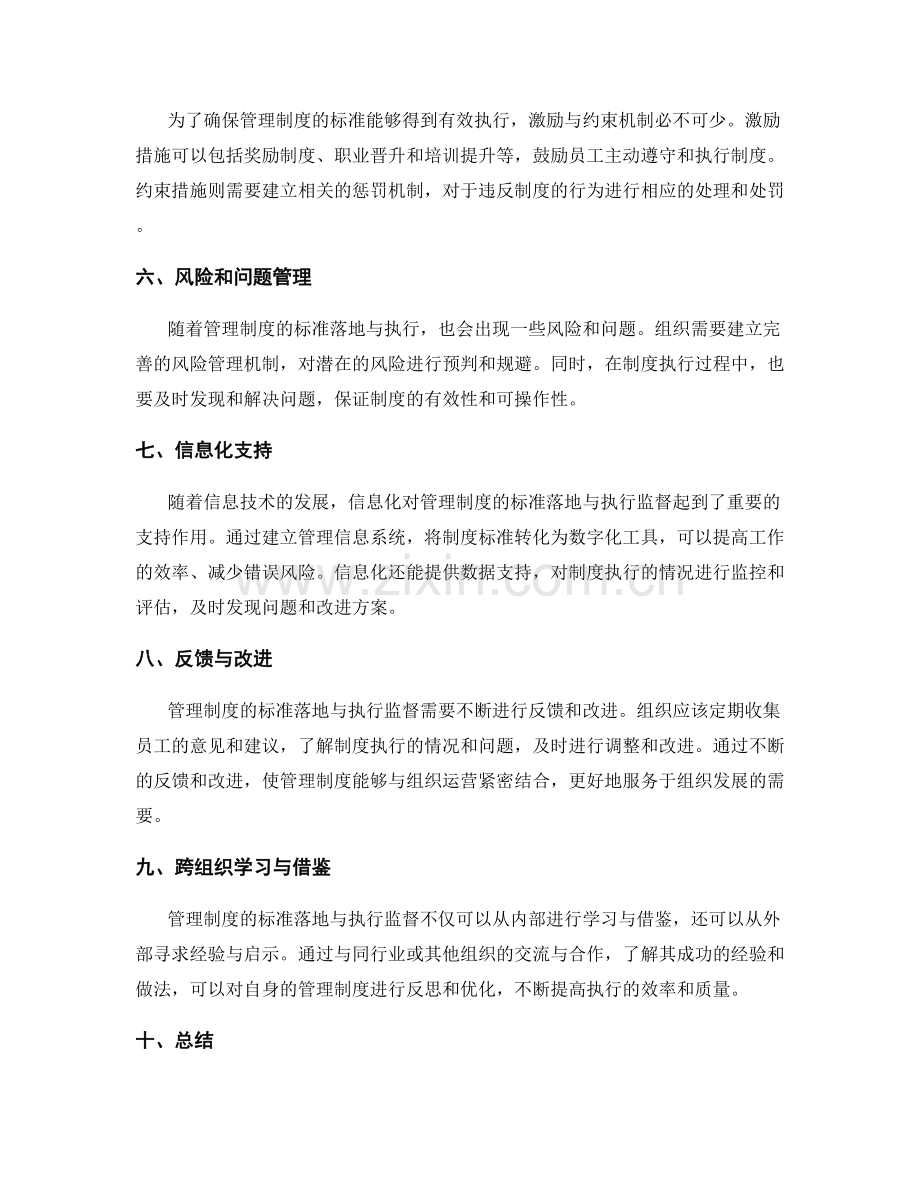 为了确保管理制度的标准能够得到有效执行，激励与约束机制必不可少。激励措施可以包括奖励制度、职业晋升和培训提升等，鼓励员工主动遵守和执行制度。约束措施则需要建立相关的惩罚机制，对于违反制度的行为进行相应的处理和处罚。

六、风险和问题管理

随着管理制度的标准落地与执行，也会出现一些风险和问题。组织需要建立完善的风险管理机制，对潜在的风险进行预判和规避。同时，在制度执行过程中，也要及时发现和解决问题，保证制度的有效性和可操作性。

七、信息化支持

随着信息技术的发展，信息化对管理制度的标准落地与执行监督起到了重要的支持作用。通过建立管理信息系统，将制度标准转化为数字化工具，可以提高工作的效率、减少错误风险。信息化还能提供数据支持，对制度执行的情况进行监控和评估，及时发现问题和改进方案。

www.zixin.com.cn

八、反馈与改进

管理制度的标准落地与执行监督需要不断进行反馈和改进。组织应该定期收集员工的意见和建议，了解制度执行的情况和问题，及时进行调整和改进。通过不断的反馈和改进，使管理制度能够与组织运营紧密结合，更好地服务于组织发展的需要。

九、跨组织学习与借鉴

管理制度的标准落地与执行监督不仅可以从内部进行学习与借鉴，还可以从外部寻求经验与启示。通过与同行业或其他组织的交流与合作，了解其成功的经验和做法，可以对自身的管理制度进行反思和优化，不断提高执行的效率和质量。

十、总结